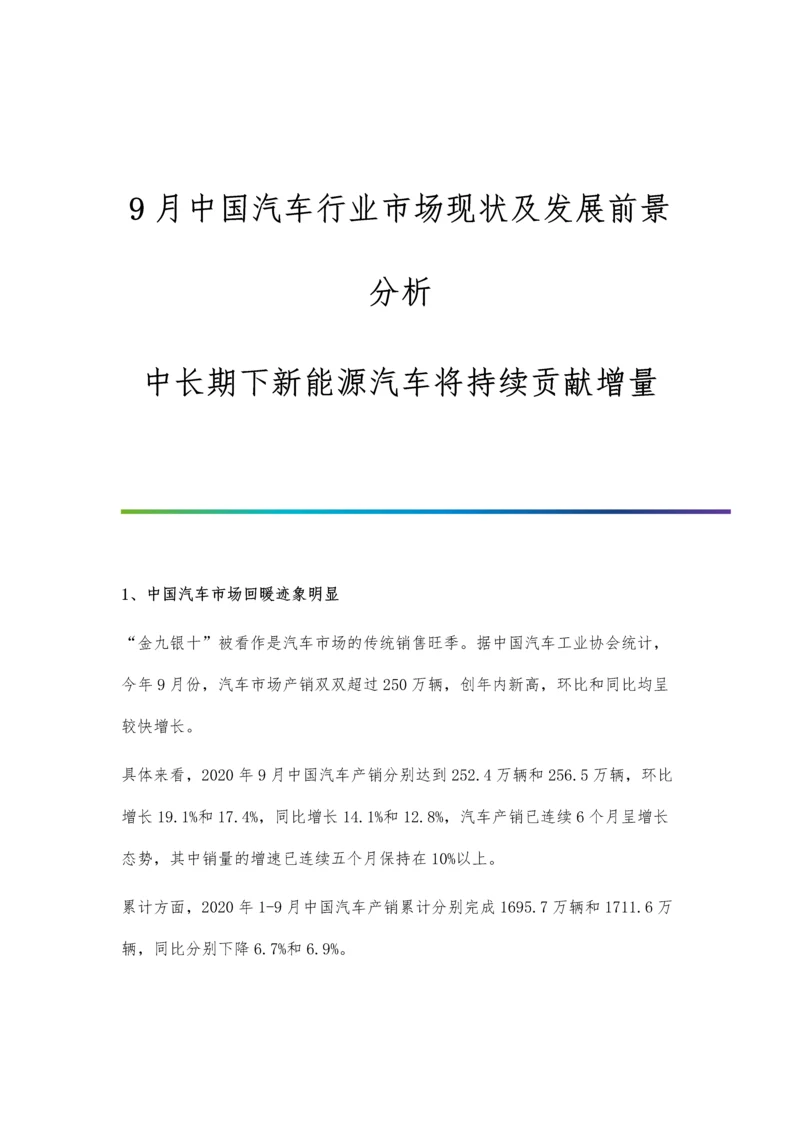 9月中国汽车行业市场现状及发展前景分析

中长期下新能源汽车将持续贡献增量

1、中国汽车市场回暖迹象明显

“金九银十”被看作是汽车市场的传统销售旺季。据中国汽车工业协会统计，今年9月份，汽车市场产销双双超过250万辆，创年内新高，环比和同比均呈较快增长。

具体来看，2020年9月中国汽车产销分别达到252.4万辆和256.5万辆，环比增长19.1%和17.4%，同比增长14.1%和12.8%，汽车产销已连续6个月呈增长态势，其中销量的增速已连续五个月保持在10%以上。

累计方面，2020年1-9月中国汽车产销累计分别完成1695.7万辆和1711.6万辆，同比分别下降6.7%和6.9%。